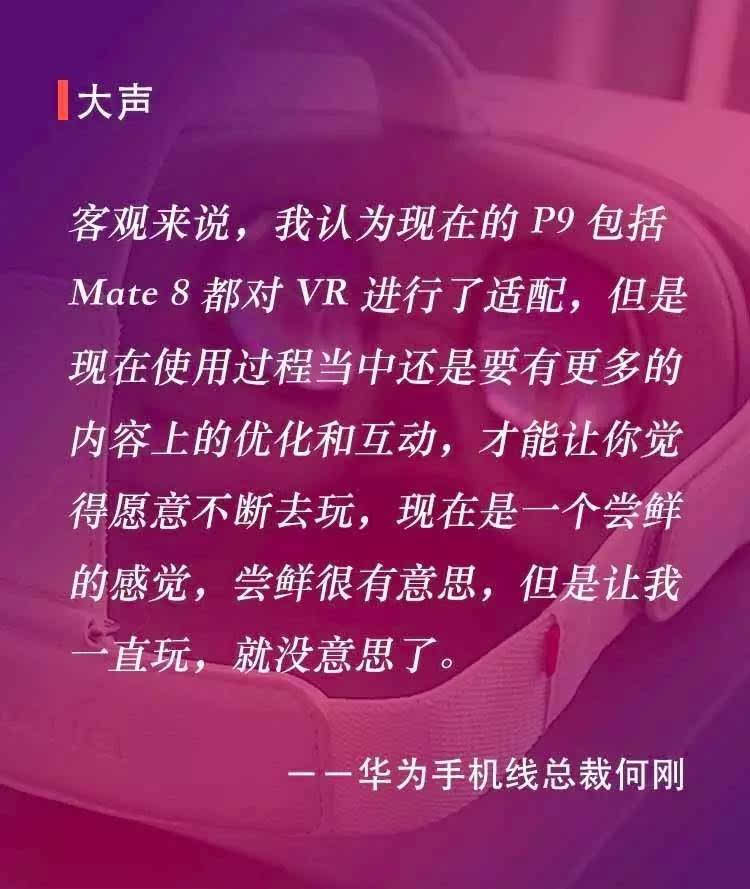 大声

客观来说，我认为现在的 P9 包括 Mate 8 都对 VR 进行了适配，但是现在使用过程当中还是要有更多的内容上的优化和互动，才能让你觉得愿意不断去玩，现在是一个尝鲜的感觉，尝鲜很有意思，但是让我一直玩，就没意思了。

——华为手机线总裁何刚